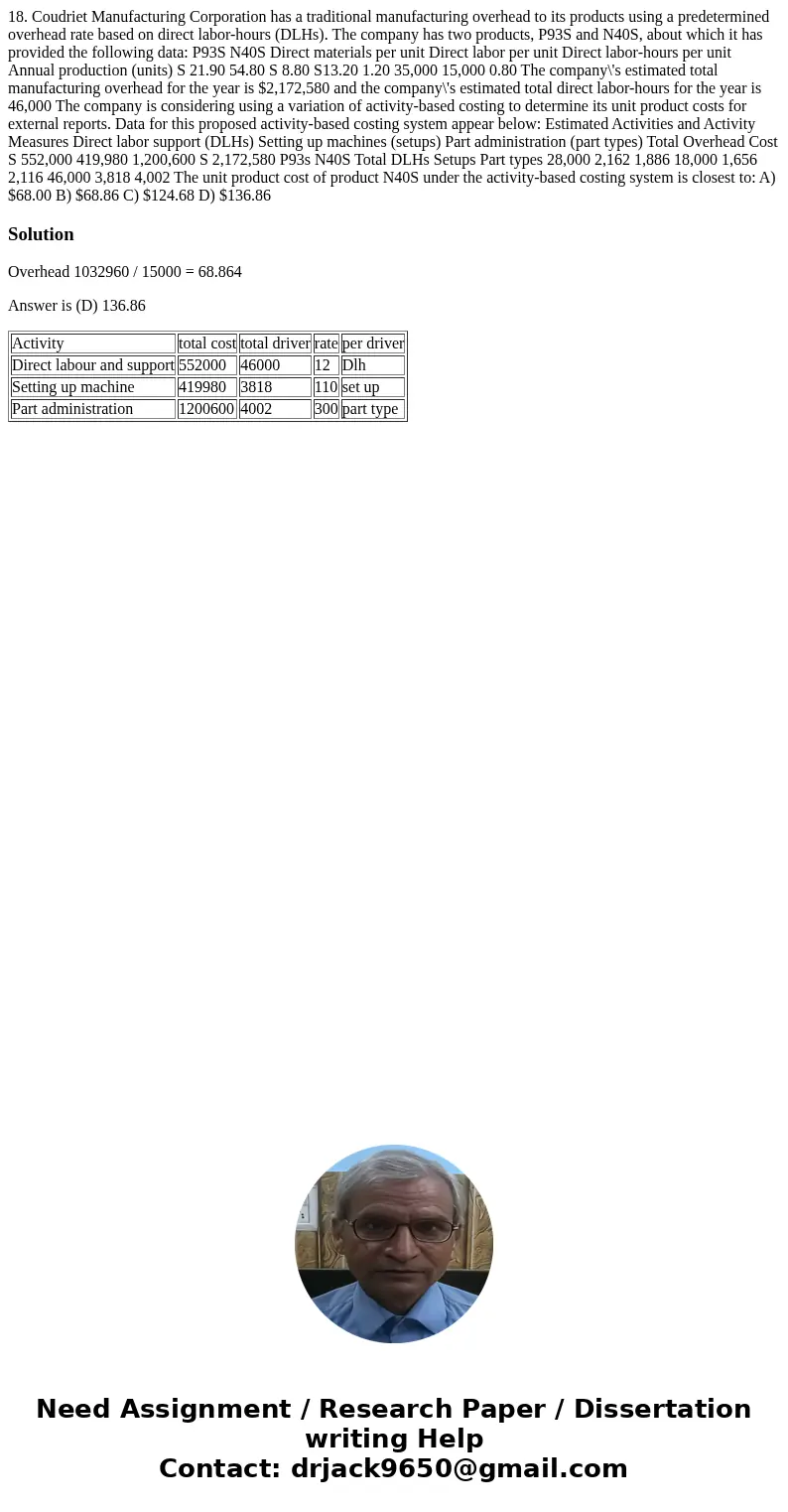 18. Coudriet Manufacturing Corporation has a traditional manufacturing overhead to its products using a predetermined overhead rate based on direct labor-hours (DLHs). The company has two products, P93S and N40S, about which it has provided the following data: P93S N40S Direct materials per unit Direct labor per unit Direct labor-hours per unit Annual production (units) S 21.90 54.80 S 8.80 S13.20 1.20 35,000 15,000 0.80 The company\'s estimated total manufacturing overhead for the year is $2,172,580 and the company\'s estimated total direct labor-hours for the year is 46,000 The company is considering using a variation of activity-based costing to determine its unit product costs for external reports. Data for this proposed activity-based costing system appear below: Estimated Activities and Activity Measures Direct labor support (DLHs) Setting up machines (setups) Part administration (part types) Total Overhead Cost S 552,000 419,980 1,200,600 S 2,172,580 P93s N40S Total DLHs Setups Part types 28,000 2,162 1,886 18,000 1,656 2,116 46,000 3,818 4,002 The unit product cost of product N40S under the activity-based costing system is closest to: A) $68.00 B) $68.86 C) $124.68 D) $136.86

Solution

Overhead 1032960 / 15000 = 68.864

Answer is (D) 136.86

| Activity | total cost | total driver | rate | per driver |
|---|---|---|---|---|
| Direct labour and support | 552000 | 46000 | 12 | Dlh |
| Setting up machine | 419980 | 3818 | 110 | set up |
| Part administration | 1200600 | 4002 | 300 | part type |

Need Assignment / Research Paper / Dissertation writing Help
Contact: drjack9650@gmail.com